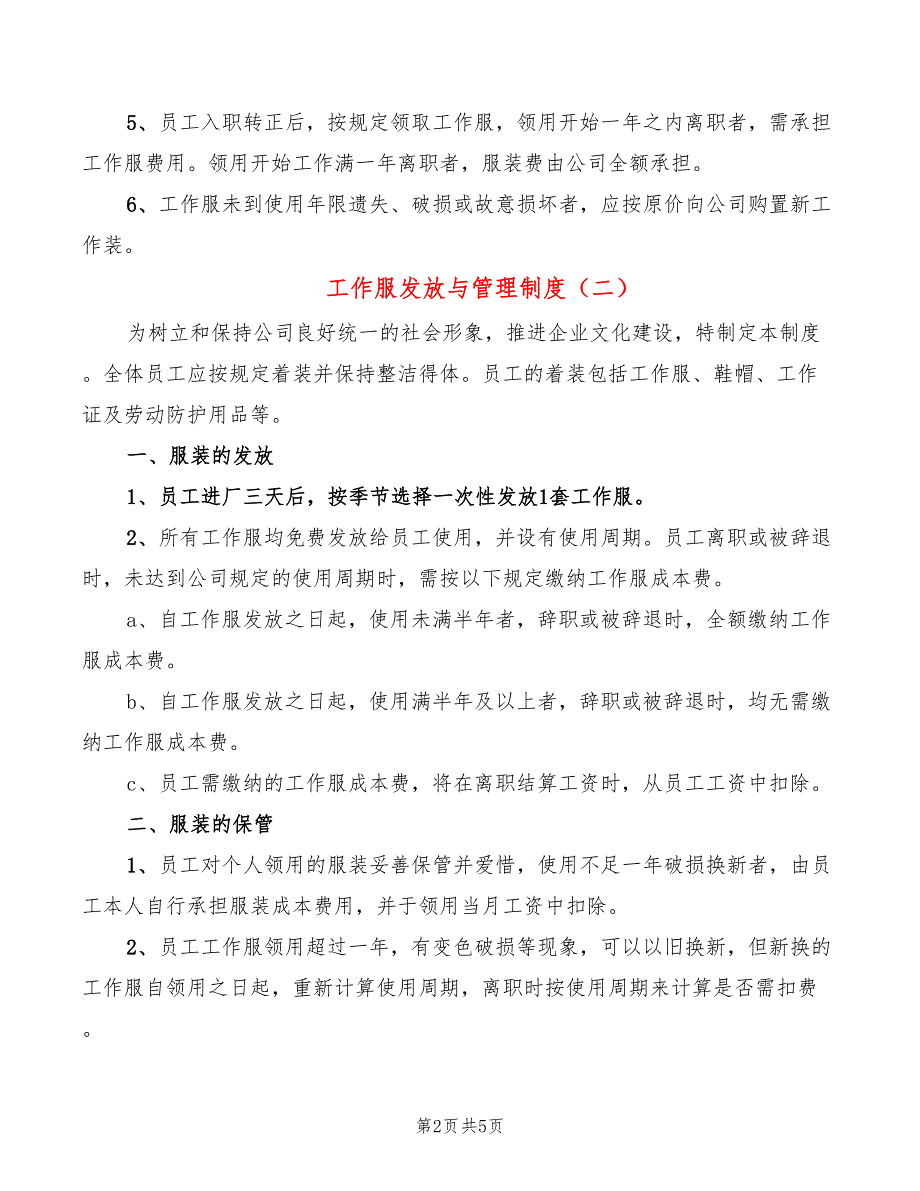 5、员工入职转正后，按规定领取工作服，领用开始一年之内离职者，需承担工作服费用。领用开始工作满一年离职者，服装费由公司全额承担。

6、工作服未到使用年限遗失、破损或故意损坏者，应按原价向公司购置新工作装。

工作服发放与管理制度（二）

为树立和保持公司良好统一的社会形象，推进企业文化建设，特制定本制度。全体员工应按规定着装并保持整洁得体。员工的着装包括工作服、鞋帽、工作证及劳动防护用品等。

一、服装的发放

1、员工进厂三天后，按季节选择一次性发放1套工作服。

2、所有工作服均免费发放给员工使用，并设有使用周期。员工离职或被辞退时，未达到公司规定的使用周期时，需按以下规定缴纳工作服成本费。

a、自工作服发放之日起，使用未满半年者，辞职或被辞退时，全额缴纳工作服成本费。

b、自工作服发放之日起，使用满半年及以上者，辞职或被辞退时，均无需缴纳工作服成本费。

c、员工需缴纳的工作服成本费，将在离职结算工资时，从员工工资中扣除。

二、服装的保管

1、员工对个人领用的服装妥善保管并爱惜，使用不足一年破损换新者，由员工本人自行承担服装成本费用，并于领用当月工资中扣除。

2、员工工作服领用超过一年，有变色破损等现象，可以以旧换新，但新换的工作服自领用之日起，重新计算使用周期，离职时按使用周期来计算是否需扣费。

第2页 共5页